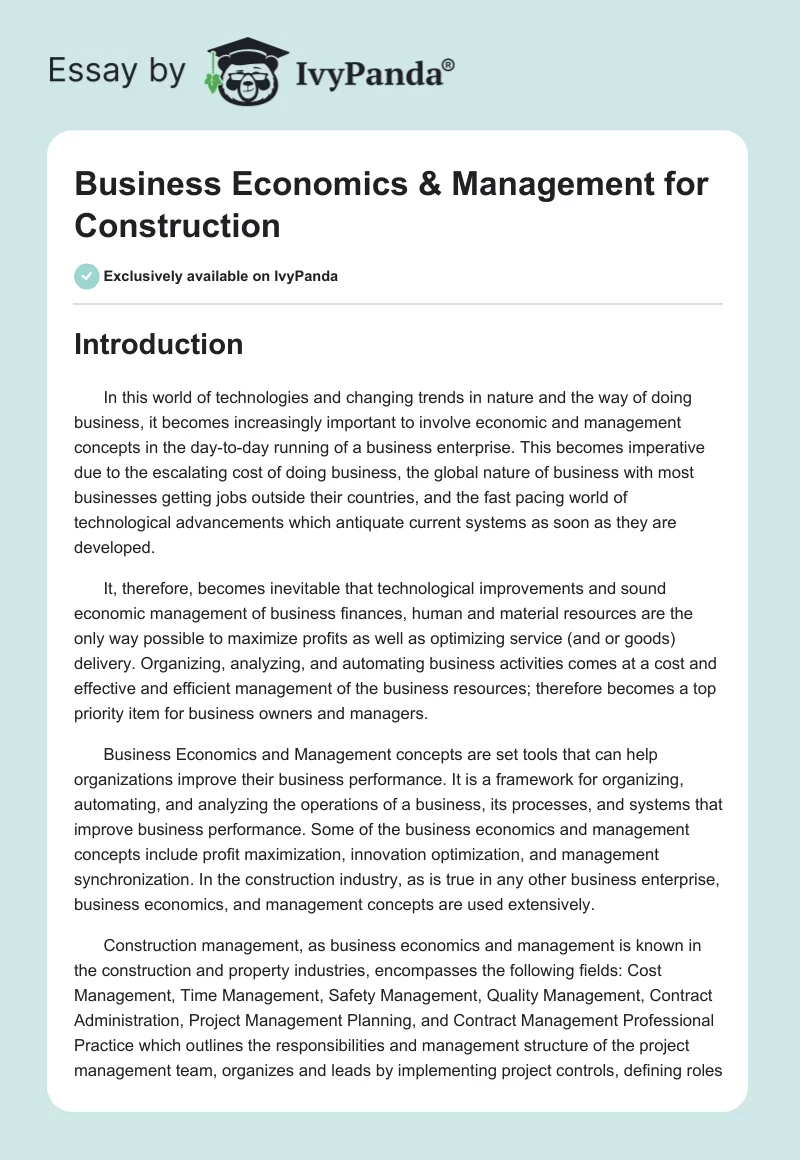 Essay by IvyPanda®

Business Economics & Management for Construction

Exclusively available on IvyPanda

Introduction

In this world of technologies and changing trends in nature and the way of doing business, it becomes increasingly important to involve economic and management concepts in the day-to-day running of a business enterprise. This becomes imperative due to the escalating cost of doing business, the global nature of business with most businesses getting jobs outside their countries, and the fast pacing world of technological advancements which antiquate current systems as soon as they are developed.

It, therefore, becomes inevitable that technological improvements and sound economic management of business finances, human and material resources are the only way possible to maximize profits as well as optimizing service (and or goods) delivery. Organizing, analyzing, and automating business activities comes at a cost and effective and efficient management of the business resources; therefore becomes a top priority item for business owners and managers.

Business Economics and Management concepts are set tools that can help organizations improve their business performance. It is a framework for organizing, automating, and analyzing the operations of a business, its processes, and systems that improve business performance. Some of the business economics and management concepts include profit maximization, innovation optimization, and management synchronization. In the construction industry, as is true in any other business enterprise, business economics, and management concepts are used extensively.

Construction management, as business economics and management is known in the construction and property industries, encompasses the following fields: Cost Management, Time Management, Safety Management, Quality Management, Contract Administration, Project Management Planning, and Contract Management Professional Practice which outlines the responsibilities and management structure of the project management team, organizes and leads by implementing project controls, defining roles